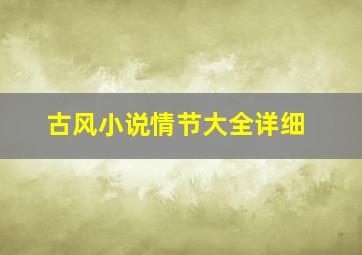 古风小说情节大全详细